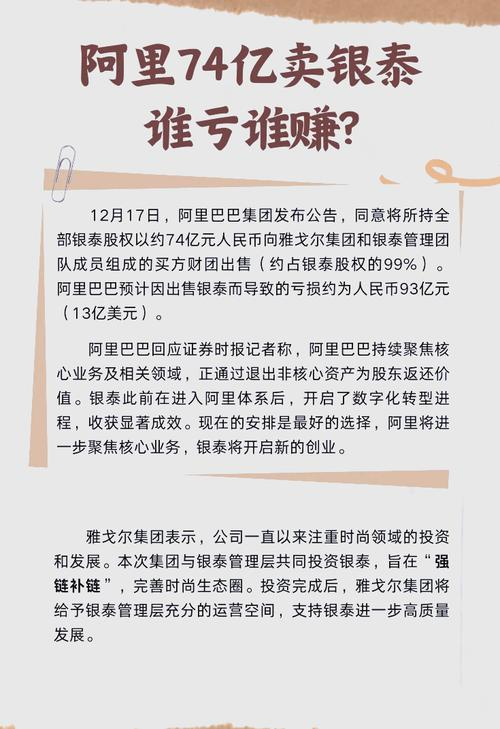 阿里74亿卖银泰
谁亏谁赚?

12月17日，阿里巴巴集团发布公告，同意将所持全部银泰股权以约74亿元人民币向雅戈尔集团和银泰管理团队成员组成的买方财团出售（约占银泰股权的99%）。阿里巴巴预计因出售银泰而导致的亏损约为人民币93亿元（13亿美元）。

阿里巴巴回应证券时报记者称，阿里巴巴持续聚焦核心业务及相关领域，正通过退出非核心资产为股东返还价值。银泰此前在进入阿里体系后，开启了数字化转型进程，收获显著成效。现在的安排是最好的选择，阿里将进一步聚焦核心业务，银泰将开启新的创业。

雅戈尔集团表示，公司一直以来注重时尚领域的投资和发展。本次集团与银泰管理层共同投资银泰，旨在“强链补链”，完善时尚生态圈。投资完成后，雅戈尔集团将给予银泰管理层充分的运营空间，支持银泰进一步高质量发展。